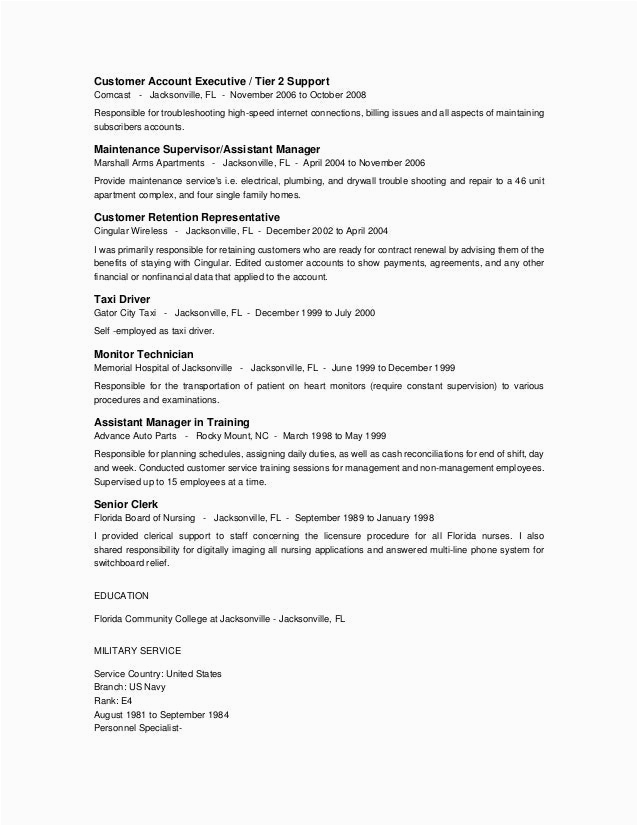 Customer Account Executive / Tier 2 Support
Comcast - Jacksonville, FL - November 2006 to October 2008

Responsible for troubleshooting high-speed internet connections, billing issues and all aspects of maintaining subscribers accounts.

Maintenance Supervisor/Assistant Manager
Marshall Arms Apartments - Jacksonville, FL - April 2004 to November 2006

Provide maintenance service's i.e. electrical, plumbing, and drywall trouble shooting and repair to a 46 unit apartment complex, and four single family homes.

Customer Retention Representative
Cingular Wireless - Jacksonville, FL - December 2002 to April 2004

I was primarily responsible for retaining customers who are ready for contract renewal by advising them of the benefits of staying with Cingular. Edited customer accounts to show payments, agreements, and any other financial or nonfinancial data that applied to the account.

Taxi Driver
Gator City Taxi - Jacksonville, FL - December 1999 to July 2000

Self -employed as taxi driver.

Monitor Technician
Memorial Hospital of Jacksonville - Jacksonville, FL - June 1999 to December 1999

Responsible for the transportation of patient on heart monitors (require constant supervision) to various procedures and examinations.

Assistant Manager in Training
Advance Auto Parts - Rocky Mount, NC - March 1998 to May 1999

Responsible for planning schedules, assigning daily duties, as well as cash reconciliations for end of shift, day and week. Conducted customer service training sessions for management and non-management employees. Supervised up to 15 employees at a time.

Senior Clerk
Florida Board of Nursing - Jacksonville, FL - September 1989 to January 1998

I provided clerical support to staff concerning the licensure procedure for all Florida nurses. I also shared responsibility for digitally imaging all nursing applications and answered multi-line phone system for switchboard relief.

EDUCATION

Florida Community College at Jacksonville - Jacksonville, FL

MILITARY SERVICE

Service Country: United States
Branch: US Navy
Rank: E4
August 1981 to September 1984
Personnel Specialist-